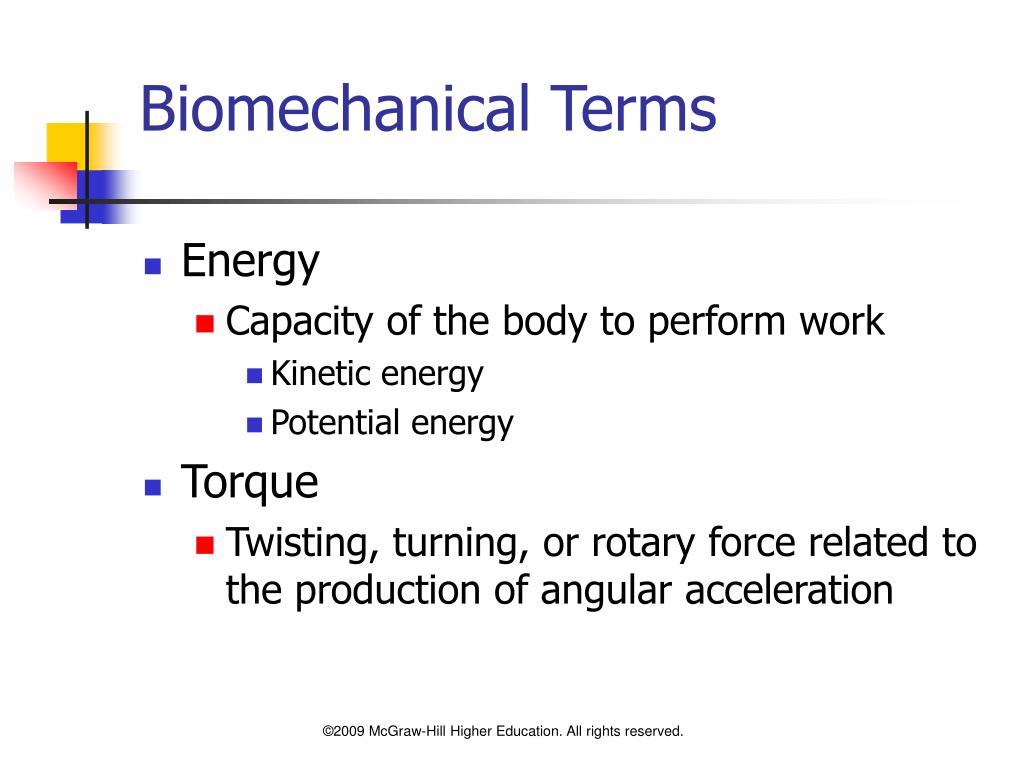 Biomechanical Terms

- Energy
  - Capacity of the body to perform work
    - Kinetic energy
    - Potential energy
- Torque
  - Twisting, turning, or rotary force related to the production of angular acceleration

©2009 McGraw-Hill Higher Education. All rights reserved.